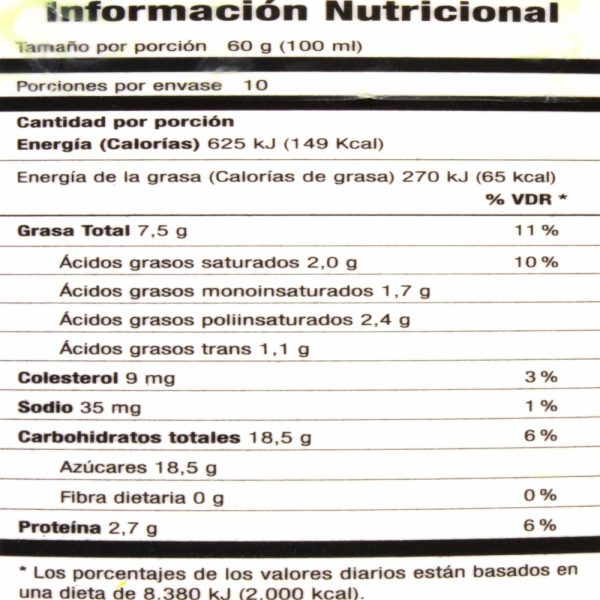 Información Nutricional

Tamaño por porción 60 g (100 ml)

Porciones por envase 10

Cantidad por porción
Energía (Calorías) 625 kJ (149 Kcal)

Energía de la grasa (Calorías de grasa) 270 kJ (65 kcal)

| | % VDR * |
|---|---|
| Grasa Total 7,5 g | 11 % |
| Ácidos grasos saturados 2,0 g | 10 % |
| Ácidos grasos monoinsaturados 1,7 g | |
| Ácidos grasos poliinsaturados 2,4 g | |
| Ácidos grasos trans 1,1 g | |
| Colesterol 9 mg | 3 % |
| Sodio 35 mg | 1 % |
| Carbohidratos totales 18,5 g | 6 % |
| Azúcares 18,5 g | |
| Fibra dietaria 0 g | 0 % |
| Proteína 2,7 g | 6 % |

* Los porcentajes de los valores diarios están basados en una dieta de 8.380 kJ (2.000 kcal).